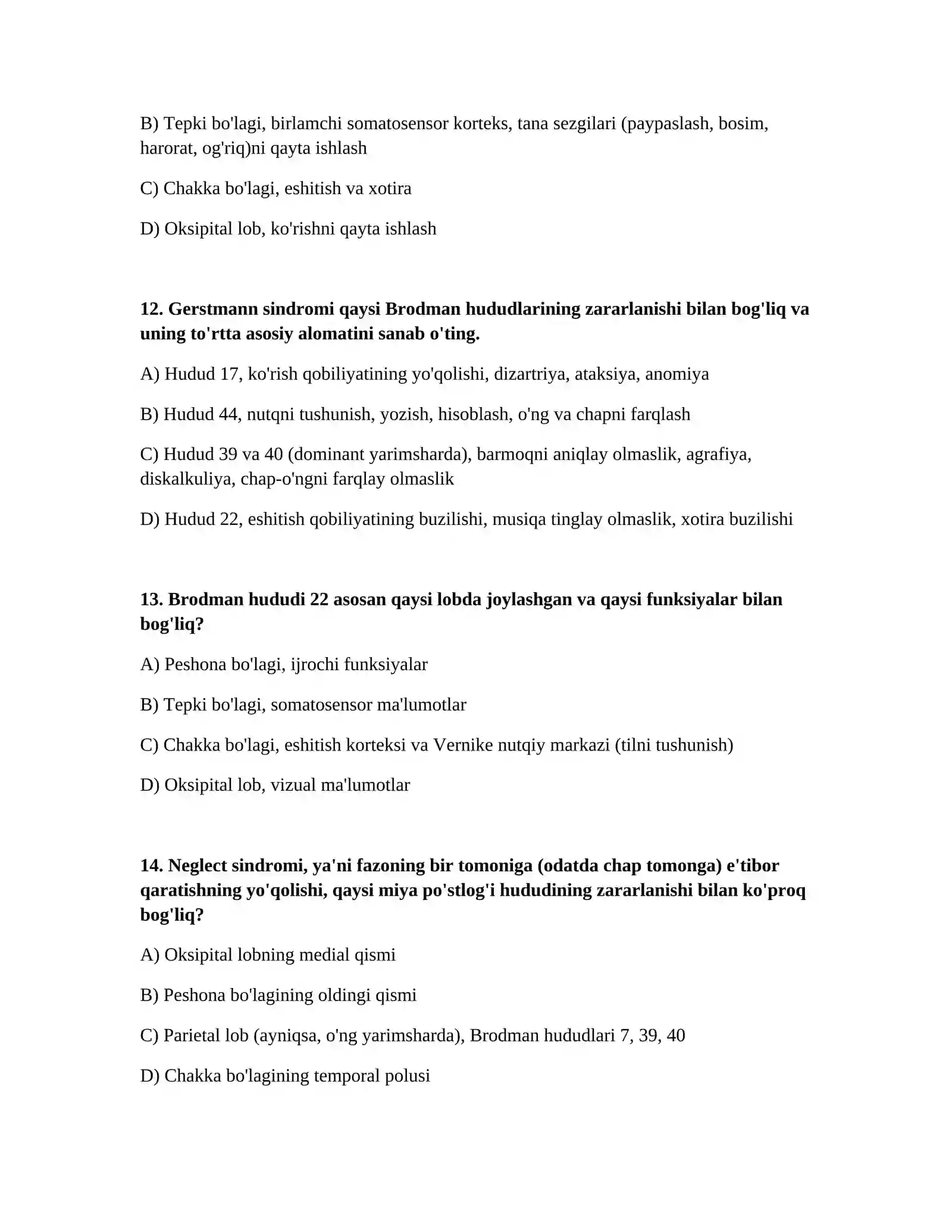 B) Tepki bo'lagi, birlamchi somatosensor korteks, tana sezgilari (paypaslash, bosim, harorat, og'riq)ni qayta ishlash

C) Chakka bo'lagi, eshitish va xotira

D) Oksipital lob, ko'rishni qayta ishlash

12. Gerstmann sindromi qaysi Brodman hududlarining zararlanishi bilan bog'liq va uning to'rtta asosiy alomatini sanab o'ting.

A) Hudud 17, ko'rish qobiliyatining yo'qolishi, dizartriya, ataksiya, anomiya

B) Hudud 44, nutqni tushunish, yozish, hisoblash, o'ng va chapni farqlash

C) Hudud 39 va 40 (dominant yarimsharda), barmoqni aniqlay olmaslik, agrafiya, diskalkuliya, chap-o'ngni farqlay olmaslik

D) Hudud 22, eshitish qobiliyatining buzilishi, musiqa tinglay olmaslik, xotira buzilishi

13. Brodman hududi 22 asosan qaysi lobda joylashgan va qaysi funksiyalar bilan bog'liq?

A) Peshona bo'lagi, ijrochi funksiyalar

B) Tepki bo'lagi, somatosensor ma'lumotlar

C) Chakka bo'lagi, eshitish korteksi va Vernike nutqiy markazi (tilni tushunish)

D) Oksipital lob, vizual ma'lumotlar

14. Neglect sindromi, ya'ni fazoning bir tomoniga (odatda chap tomonga) e'tibor qaratishning yo'qolishi, qaysi miya po'stlog'i hududining zararlanishi bilan ko'proq bog'liq?

A) Oksipital lobning medial qismi

B) Peshona bo'lagining oldingi qismi

C) Parietal lob (ayniqsa, o'ng yarimsharda), Brodman hududlari 7, 39, 40

D) Chakka bo'lagining temporal polusi